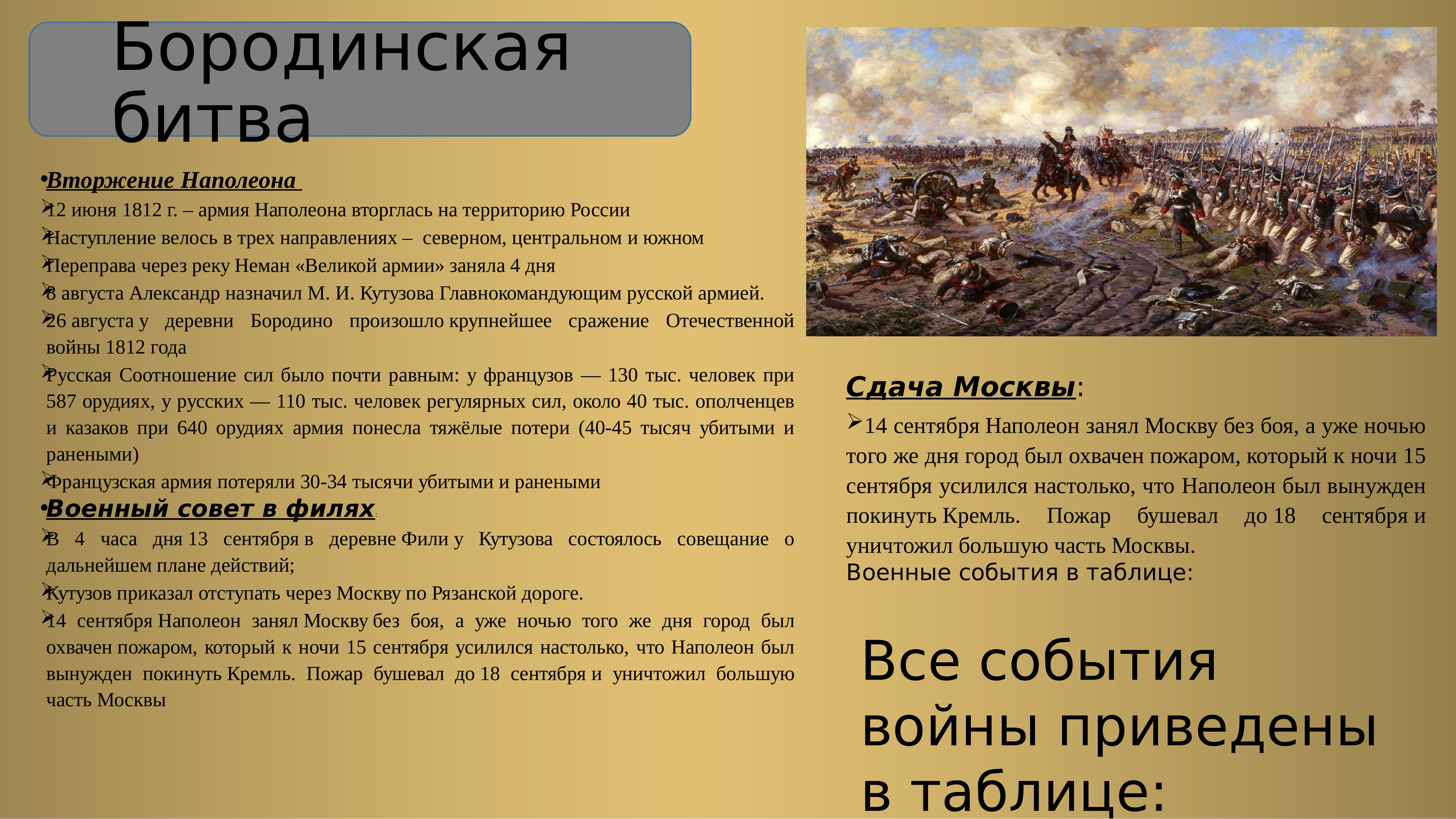 Бородинская битва

•Вторжение Наполеона

➢12 июня 1812 г. – армия Наполеона вторглась на территорию России

➢Наступление велось в трех направлениях – северном, центральном и южном

➢Переправа через реку Неман «Великой армии» заняла 4 дня

➢8 августа Александр назначил М. И. Кутузова Главнокомандующим русской армией.

➢26 августа у деревни Бородино произошло крупнейшее сражение Отечественной войны 1812 года

➢Русская Соотношение сил было почти равным: у французов — 130 тыс. человек при 587 орудиях, у русских — 110 тыс. человек регулярных сил, около 40 тыс. ополченцев и казаков при 640 орудиях армия понесла тяжёлые потери (40-45 тысяч убитыми и ранеными)

➢Французская армия потеряли 30-34 тысячи убитыми и ранеными

•Военный совет в филях:

➢В 4 часа дня 13 сентября в деревне Фили у Кутузова состоялось совещание о дальнейшем плане действий;

➢Кутузов приказал отступать через Москву по Рязанской дороге.

➢14 сентября Наполеон занял Москву без боя, а уже ночью того же дня город был охвачен пожаром, который к ночи 15 сентября усилился настолько, что Наполеон был вынужден покинуть Кремль. Пожар бушевал до 18 сентября и уничтожил большую часть Москвы

Сдача Москвы:

➢14 сентября Наполеон занял Москву без боя, а уже ночью того же дня город был охвачен пожаром, который к ночи 15 сентября усилился настолько, что Наполеон был вынужден покинуть Кремль. Пожар бушевал до 18 сентября и уничтожил большую часть Москвы.

Военные события в таблице:

Все события войны приведены в таблице: